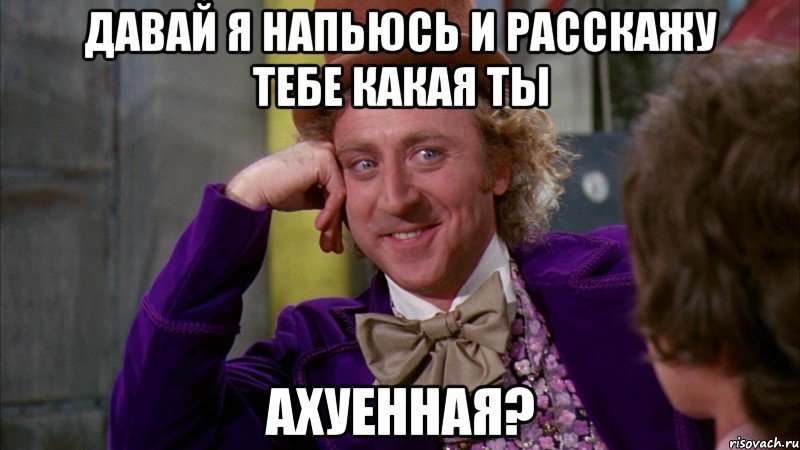 ДАВАЙ Я НАПЬЮСЬ И РАССКАЖУ ТЕБЕ КАКАЯ ТЫ

АХУЕННАЯ?

risovach.ru